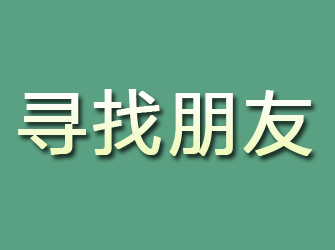 寻找朋友